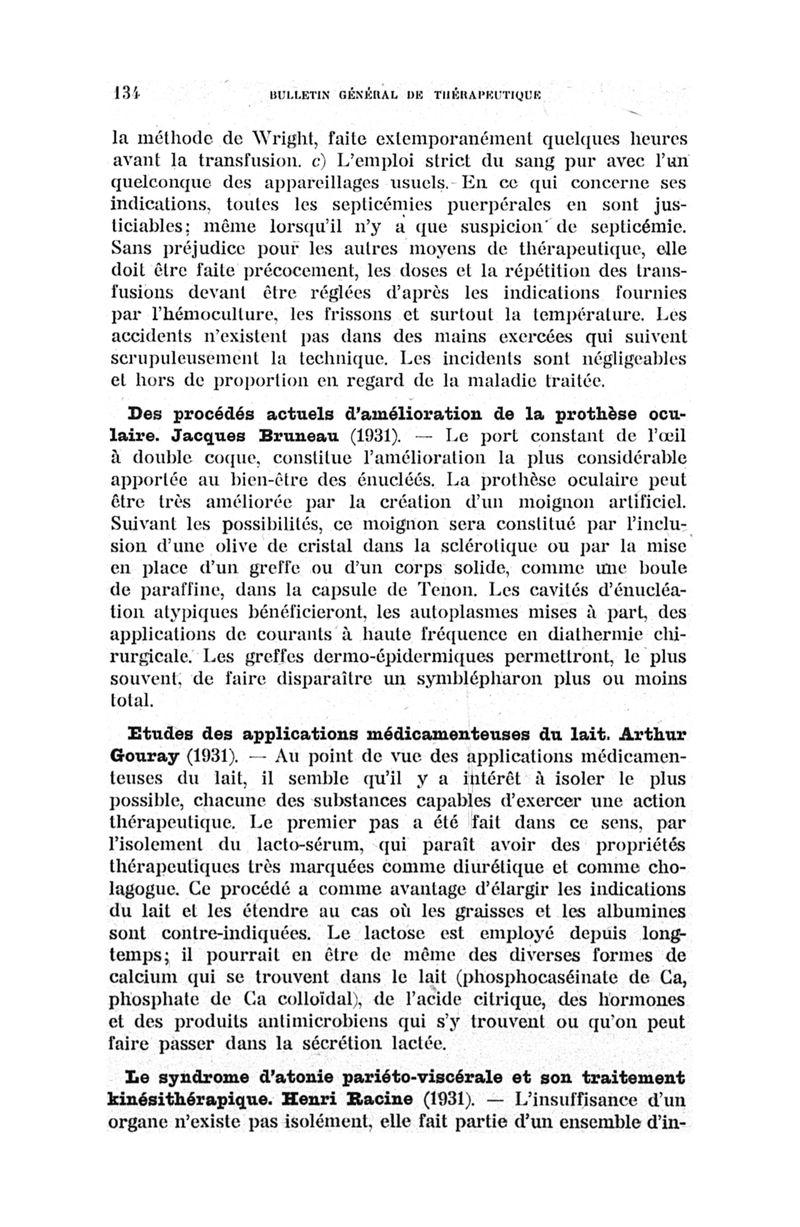 134 BULLETIN GÉNÉRAL DE THÉRAPEUTIQUE

la méthode de Wright, faite extemporanément quelques heures avant la transfusion. c) L'emploi strict du sang pur avec l'un quelconque des appareillages usuels. En ce qui concerne ses indications, toutes les septicémies puerpérales en sont justiciables; même lorsqu'il n'y a que suspicion de septicémie. Sans préjudice pour les autres moyens de thérapeutique, elle doit être faite précocement, les doses et la répétition des transfusions devant être réglées d'après les indications fournies par l'hémoculture, les frissons et surtout la température. Les accidents n'existent pas dans des mains exercées qui suivent scrupuleusement la technique. Les incidents sont négligeables et hors de proportion en regard de la maladie traitée.

Des procédés actuels d'amélioration de la prothèse oculaire. Jacques Bruneau (1931). — Le port constant de l'œil à double coque, constitue l'amélioration la plus considérable apportée au bien-être des énucléés. La prothèse oculaire peut être très améliorée par la création d'un moignon artificiel. Suivant les possibilités, ce moignon sera constitué par l'inclusion d'une olive de cristal dans la sclérotique ou par la mise en place d'un greffe ou d'un corps solide, comme une boule de paraffine, dans la capsule de Tenon. Les cavités d'énucléation atypiques bénéficieront, les autoplasmes mises à part, des applications de courants à haute fréquence en diathermie chirurgicale. Les greffes dermo-épidermiques permettront, le plus souvent, de faire disparaître un symblépharon plus ou moins total.

Etudes des applications médicamenteuses du lait. Arthur Gouray (1931). — Au point de vue des applications médicamenteuses du lait, il semble qu'il y a intérêt à isoler le plus possible, chacune des substances capables d'exercer une action thérapeutique. Le premier pas a été fait dans ce sens, par l'isolement du lacto-sérum, qui paraît avoir des propriétés thérapeutiques très marquées comme diurétique et comme cholagogue. Ce procédé a comme avantage d'élargir les indications du lait et les étendre au cas où les graisses et les albumines sont contre-indiquées. Le lactose est employé depuis longtemps; il pourrait en être de même des diverses formes de calcium qui se trouvent dans le lait (phosphocaséinate de Ca, phosphate de Ca colloïdal), de l'acide citrique, des hormones et des produits antimicrobiens qui s'y trouvent ou qu'on peut faire passer dans la sécrétion lactée.

Le syndrome d'atonie pariéto-viscérale et son traitement kinésithérapique. Henri Racine (1931). — L'insuffisance d'un organe n'existe pas isolément, elle fait partie d'un ensemble d'in-